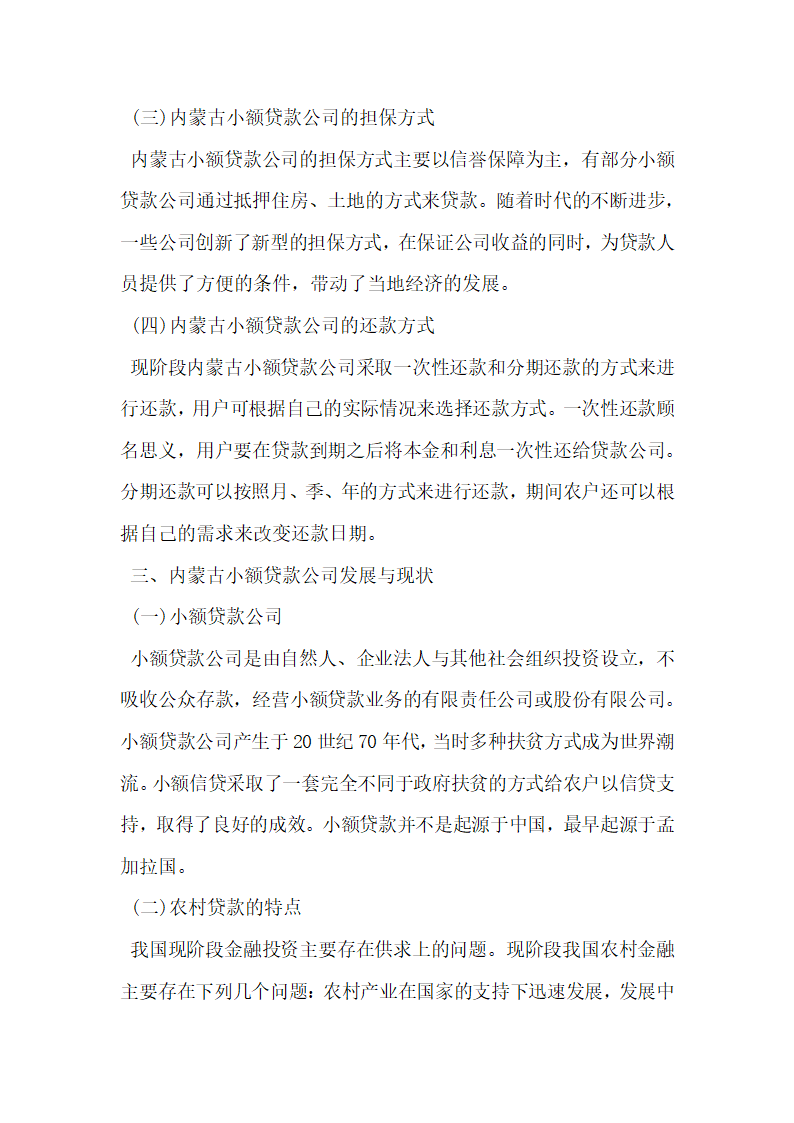 (三)内蒙古小额贷款公司的担保方式

内蒙古小额贷款公司的担保方式主要以信誉保障为主，有部分小额贷款公司通过抵押住房、土地的方式来贷款。随着时代的不断进步，一些公司创新了新型的担保方式，在保证公司收益的同时，为贷款人员提供了方便的条件，带动了当地经济的发展。

(四)内蒙古小额贷款公司的还款方式

现阶段内蒙古小额贷款公司采取一次性还款和分期还款的方式来进行还款，用户可根据自己的实际情况来选择还款方式。一次性还款顾名思义，用户要在贷款到期之后将本金和利息一次性还给贷款公司。分期还款可以按照月、季、年的方式来进行还款，期间农户还可以根据自己的需求来改变还款日期。

三、内蒙古小额贷款公司发展与现状

(一)小额贷款公司

小额贷款公司是由自然人、企业法人与其他社会组织投资设立，不吸收公众存款，经营小额贷款业务的有限责任公司或股份有限公司。小额贷款公司产生于20世纪70年代，当时多种扶贫方式成为世界潮流。小额信贷采取了一套完全不同于政府扶贫的方式给农户以信贷支持，取得了良好的成效。小额贷款并不是起源于中国，最早起源于孟加拉国。

(二)农村贷款的特点

我国现阶段金融投资主要存在供求上的问题。现阶段我国农村金融主要存在下列几个问题：农村产业在国家的支持下迅速发展，发展中